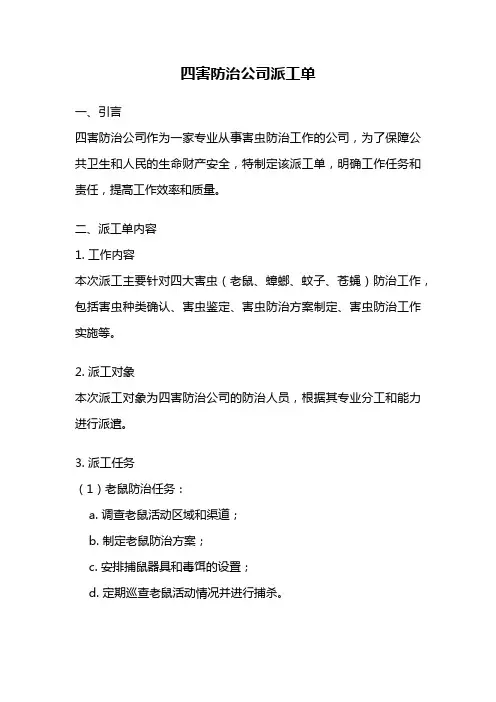 四害防治公司派工单

一、引言

四害防治公司作为一家专业从事害虫防治工作的公司，为了保障公共卫生和人民的生命财产安全，特制定该派工单，明确工作任务和责任，提高工作效率和质量。

二、派工单内容

1. 工作内容

本次派工主要针对四大害虫（老鼠、蟑螂、蚊子、苍蝇）防治工作，包括害虫种类确认、害虫鉴定、害虫防治方案制定、害虫防治工作实施等。

2. 派工对象

本次派工对象为四害防治公司的防治人员，根据其专业分工和能力进行派遣。

3. 派工任务

（1）老鼠防治任务：

a. 调查老鼠活动区域和渠道；

b. 制定老鼠防治方案；

c. 安排捕鼠器具和毒饵的设置；

d. 定期巡查老鼠活动情况并进行捕杀。